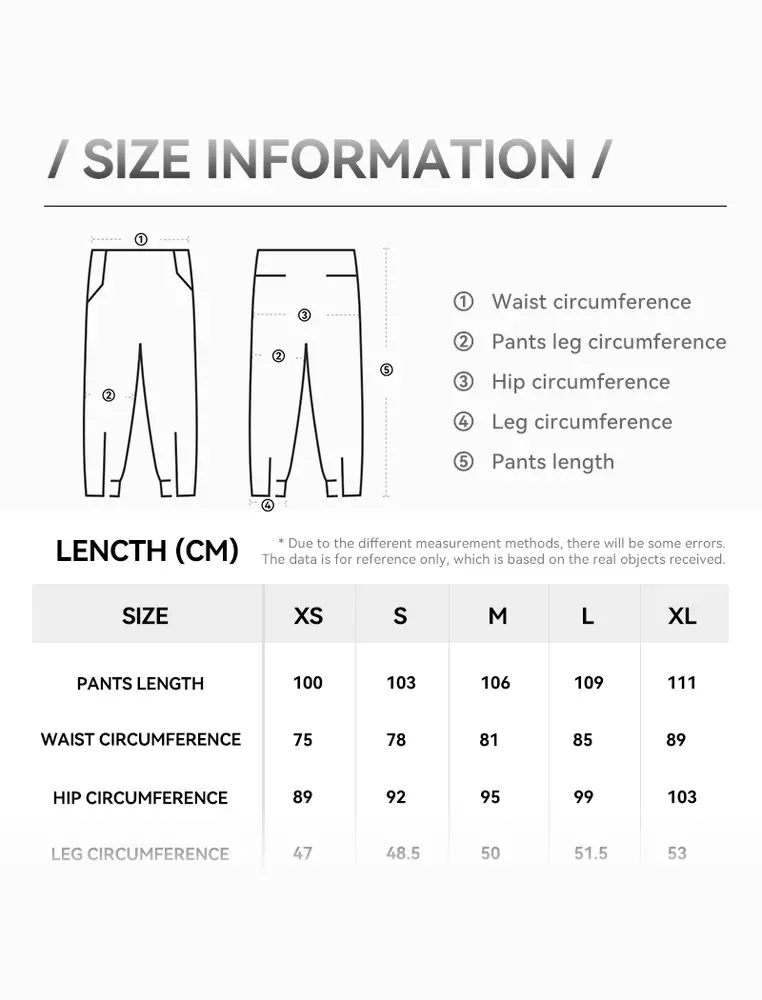 / SIZE INFORMATION /

①

③

②

②

⑤

④

① Waist circumference
② Pants leg circumference
③ Hip circumference
④ Leg circumference
⑤ Pants length

LENCTH (CM)

* Due to the different measurement methods, there will be some errors. The data is for reference only, which is based on the real objects received.

| SIZE | XS | S | M | L | XL |
|---|---|---|---|---|---|
| PANTS LENGTH | 100 | 103 | 106 | 109 | 111 |
| WAIST CIRCUMFERENCE | 75 | 78 | 81 | 85 | 89 |
| HIP CIRCUMFERENCE | 89 | 92 | 95 | 99 | 103 |
| LEG CIRCUMFERENCE | 47 | 48.5 | 50 | 51.5 | 53 |